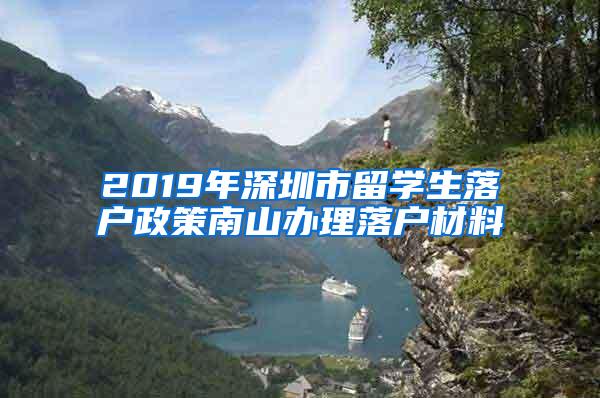 2019年深圳市留学生落户政策南山办理落户材料